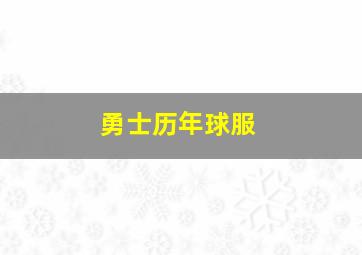 勇士历年球服